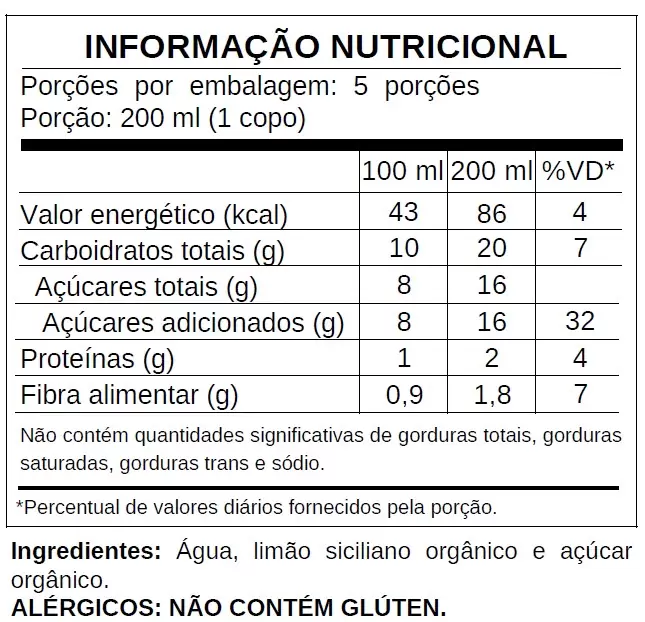 INFORMAÇÃO NUTRICIONAL

Porções por embalagem: 5 porções
Porção: 200 ml (1 copo)

| | 100 ml | 200 ml | %VD* |
|---|---|---|---|
| Valor energético (kcal) | 43 | 86 | 4 |
| Carboidratos totais (g) | 10 | 20 | 7 |
| Açúcares totais (g) | 8 | 16 | |
| Açúcares adicionados (g) | 8 | 16 | 32 |
| Proteínas (g) | 1 | 2 | 4 |
| Fibra alimentar (g) | 0,9 | 1,8 | 7 |

Não contém quantidades significativas de gorduras totais, gorduras saturadas, gorduras trans e sódio.

*Percentual de valores diários fornecidos pela porção.

Ingredientes: Água, limão siciliano orgânico e açúcar orgânico.
ALÉRGICOS: NÃO CONTÉM GLÚTEN.